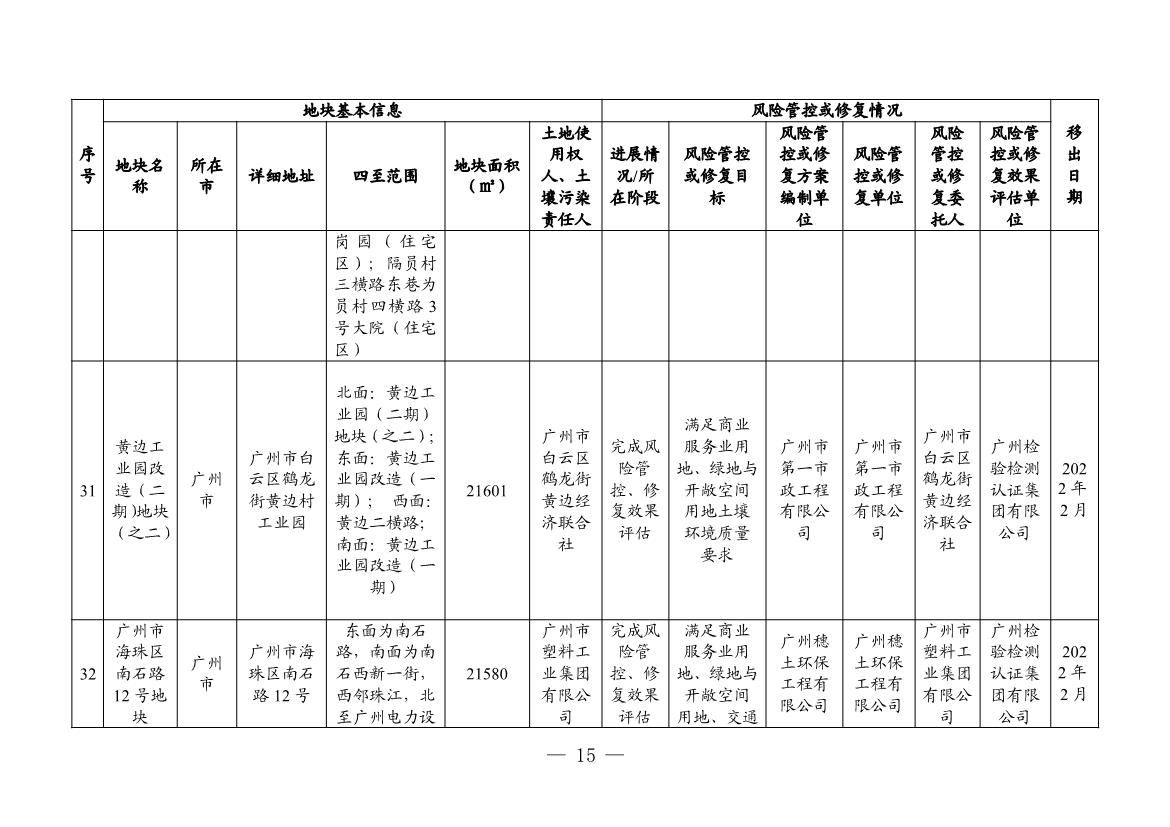 | 序号 | 地块基本信息 | | | | | | 风险管控或修复情况 | | | | | | 移出日期 |
|---|---|---|---|---|---|---|---|---|---|---|---|---|---|
| | 地块名称 | 所在市 | 详细地址 | 四至范围 | 地块面积（㎡） | 土地使用权人、土壤污染责任人 | 进展情况/所在阶段 | 风险管控或修复目标 | 风险管控或修复方案编制单位 | 风险管控或修复单位 | 风险管控或修复委托人 | 风险管控或修复效果评估单位 | |
| | | | | 岗园（住宅区）；隔员村三横路东巷为员村四横路3号大院（住宅区） | | | | | | | | | |
| 31 | 黄边工业园改造（二期)地块（之二） | 广州市 | 广州市白云区鹤龙街黄边村工业园 | 北面：黄边工业园（二期）地块（之二）；东面：黄边工业园改造（一期）；西面：黄边二横路；南面：黄边工业园改造（一期） | 21601 | 广州市白云区鹤龙街黄边经济联合社 | 完成风险管控、修复效果评估 | 满足商业服务业用地、绿地与开敞空间用地土壤环境质量要求 | 广州市第一市政工程有限公司 | 广州市第一市政工程有限公司 | 广州市白云区鹤龙街黄边经济联合社 | 广州检验检测认证集团有限公司 | 2022年2月 |
| 32 | 广州市海珠区南石路12号地块 | 广州市 | 广州市海珠区南石路12号 | 东面为南石路，南面为南石西新一街，西邻珠江，北至广州电力设 | 21580 | 广州市塑料工业集团有限公司 | 完成风险管控、修复效果评估 | 满足商业服务业用地、绿地与开敞空间用地、交通 | 广州穗土环保工程有限公司 | 广州穗土环保工程有限公司 | 广州市塑料工业集团有限公司 | 广州检验检测认证集团有限公司 | 2022年2月 |

— 15 —